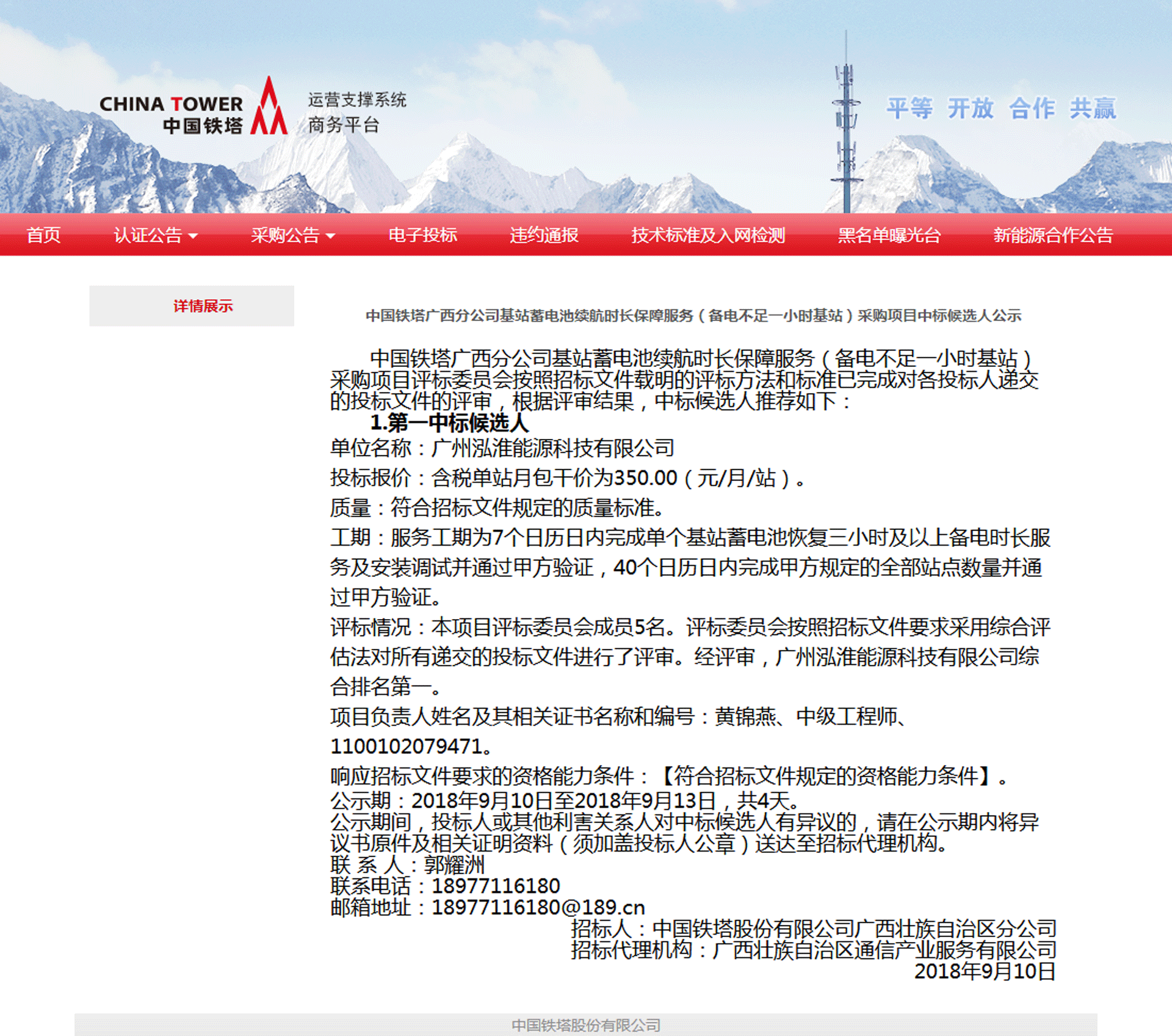 CHINA TOWER
中国铁塔

运营支撑系统
商务平台

平等 开放 合作 共赢

首页 认证公告 采购公告 电子投标 违约通报 技术标准及入网检测 黑名单曝光台 新能源合作公告

详情展示

中国铁塔广西分公司基站蓄电池续航时长保障服务（备电不足一小时基站）采购项目中标候选人公示

中国铁塔广西分公司基站蓄电池续航时长保障服务（备电不足一小时基站）采购项目评标委员会按照招标文件载明的评标方法和标准已完成对各投标人递交的投标文件的评审，根据评审结果，中标候选人推荐如下：

1.第一中标候选人

单位名称：广州泓淮能源科技有限公司

投标报价：含税单站月包干价为350.00（元/月/站）。

质量：符合招标文件规定的质量标准。

工期：服务工期为7个日历日内完成单个基站蓄电池恢复三小时及以上备电时长服务及安装调试并通过甲方验证，40个日历日内完成甲方规定的全部站点数量并通过甲方验证。

评标情况：本项目评标委员会成员5名。评标委员会按照招标文件要求采用综合评估法对所有递交的投标文件进行了评审。经评审，广州泓淮能源科技有限公司综合排名第一。

项目负责人姓名及其相关证书名称和编号：黄锦燕、中级工程师、1100102079471。

响应招标文件要求的资格能力条件：【符合招标文件规定的资格能力条件】。

公示期：2018年9月10日至2018年9月13日，共4天。

公示期间，投标人或其他利害关系人对中标候选人有异议的，请在公示期内将异议书原件及相关证明资料（须加盖投标人公章）送达至招标代理机构。

联 系 人：郭耀洲

联系电话：18977116180

邮箱地址：18977116180@189.cn

招标人：中国铁塔股份有限公司广西壮族自治区分公司

招标代理机构：广西壮族自治区通信产业服务有限公司

2018年9月10日

中国铁塔股份有限公司